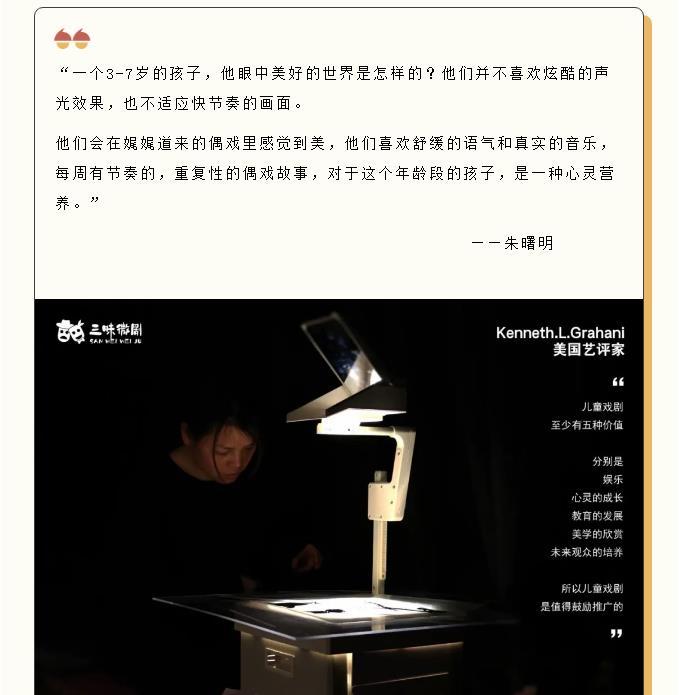 “一个3-7岁的孩子，他眼中美好的世界是怎样的？他们并不喜欢炫酷的声光效果，也不适应快节奏的画面。

他们会在娓娓道来的偶戏里感觉到美，他们喜欢舒缓的语气和真实的音乐，每周有节奏的，重复性的偶戏故事，对于这个年龄段的孩子，是一种心灵营养。”

——朱曙明

三味微剧
SAN WEI WEI JU

Kenneth.L.Grahani
美国艺评家

“

儿童戏剧
至少有五种价值

分别是
娱乐
心灵的成长
教育的发展
美学的欣赏
未来观众的培养

所以儿童戏剧
是值得鼓励推广的

”